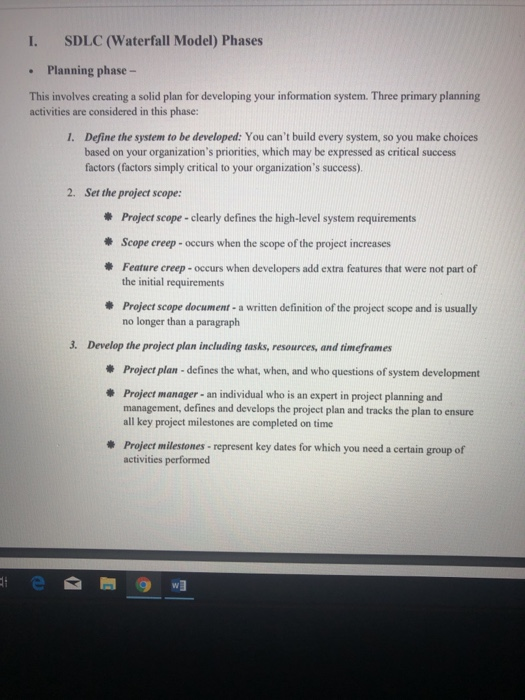 I. SDLC (Waterfall Model) Phases

• Planning phase –

This involves creating a solid plan for developing your information system. Three primary planning activities are considered in this phase:

1. Define the system to be developed: You can't build every system, so you make choices based on your organization's priorities, which may be expressed as critical success factors (factors simply critical to your organization's success).

2. Set the project scope:

* Project scope - clearly defines the high-level system requirements

* Scope creep - occurs when the scope of the project increases

* Feature creep - occurs when developers add extra features that were not part of the initial requirements

* Project scope document - a written definition of the project scope and is usually no longer than a paragraph

3. Develop the project plan including tasks, resources, and timeframes

* Project plan - defines the what, when, and who questions of system development

* Project manager - an individual who is an expert in project planning and management, defines and develops the project plan and tracks the plan to ensure all key project milestones are completed on time

* Project milestones - represent key dates for which you need a certain group of activities performed